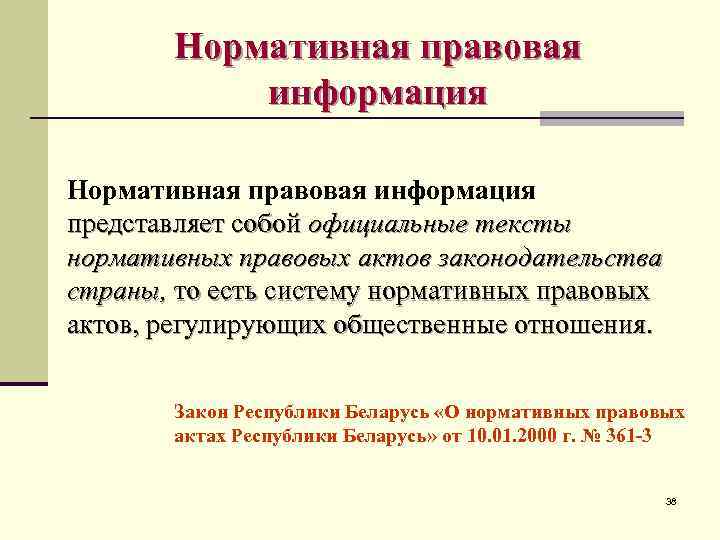 Нормативная правовая информация

Нормативная правовая информация представляет собой официальные тексты нормативных правовых актов законодательства страны, то есть систему нормативных правовых актов, регулирующих общественные отношения.

Закон Республики Беларусь «О нормативных правовых актах Республики Беларусь» от 10.01.2000 г. № 361-З

38